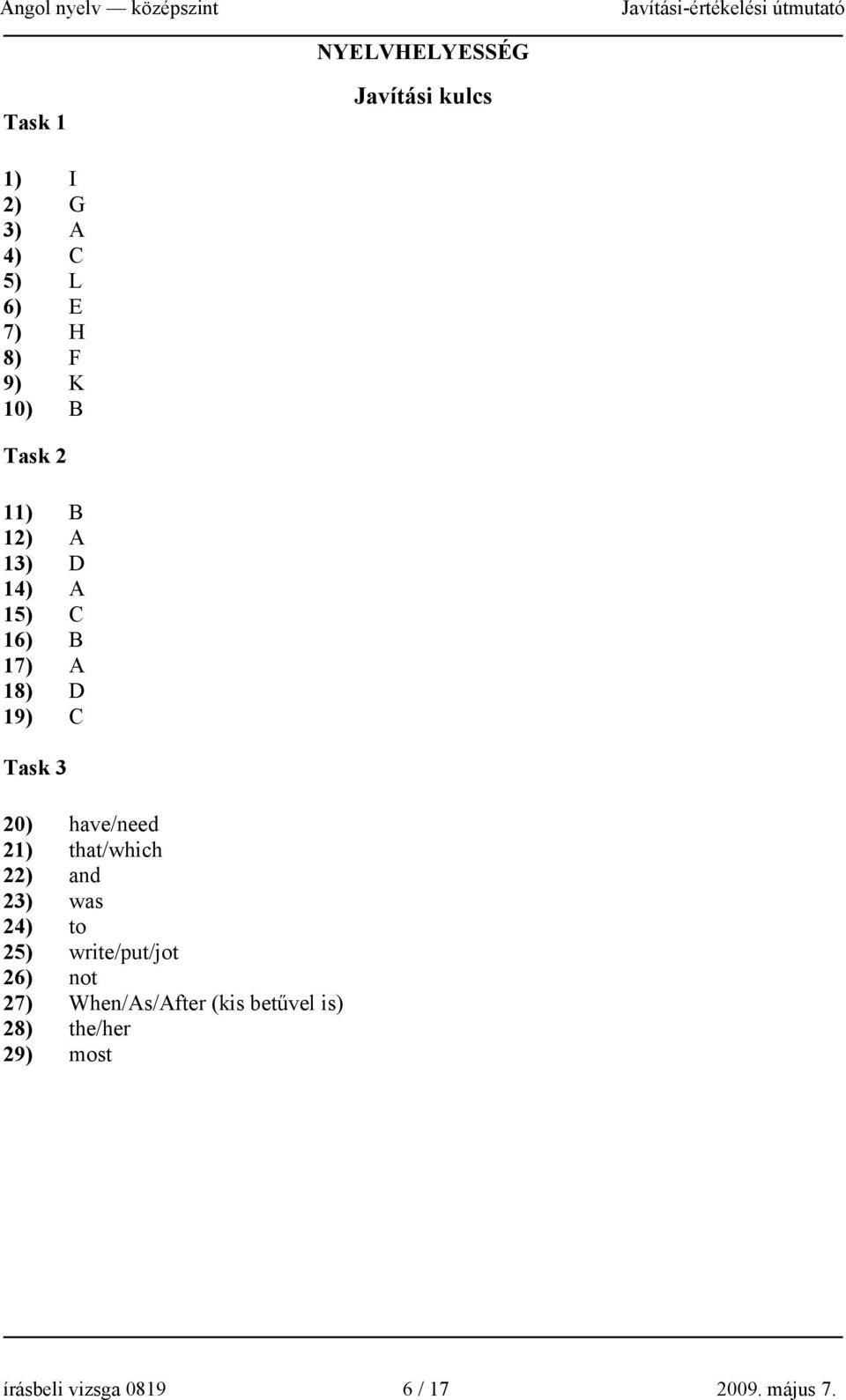 Angol nyelv — középszint Javítási-értékelési útmutató

NYELVHELYESSÉG

Javítási kulcs

Task 1

1) I
2) G
3) A
4) C
5) L
6) E
7) H
8) F
9) K
10) B

Task 2

11) B
12) A
13) D
14) A
15) C
16) B
17) A
18) D
19) C

Task 3

20) have/need
21) that/which
22) and
23) was
24) to
25) write/put/jot
26) not
27) When/As/After (kis betűvel is)
28) the/her
29) most

írásbeli vizsga 0819 6 / 17 2009. május 7.